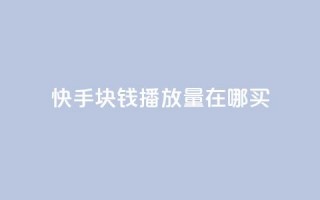 快手块钱播放量在哪买